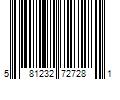 5 81232 72728 1